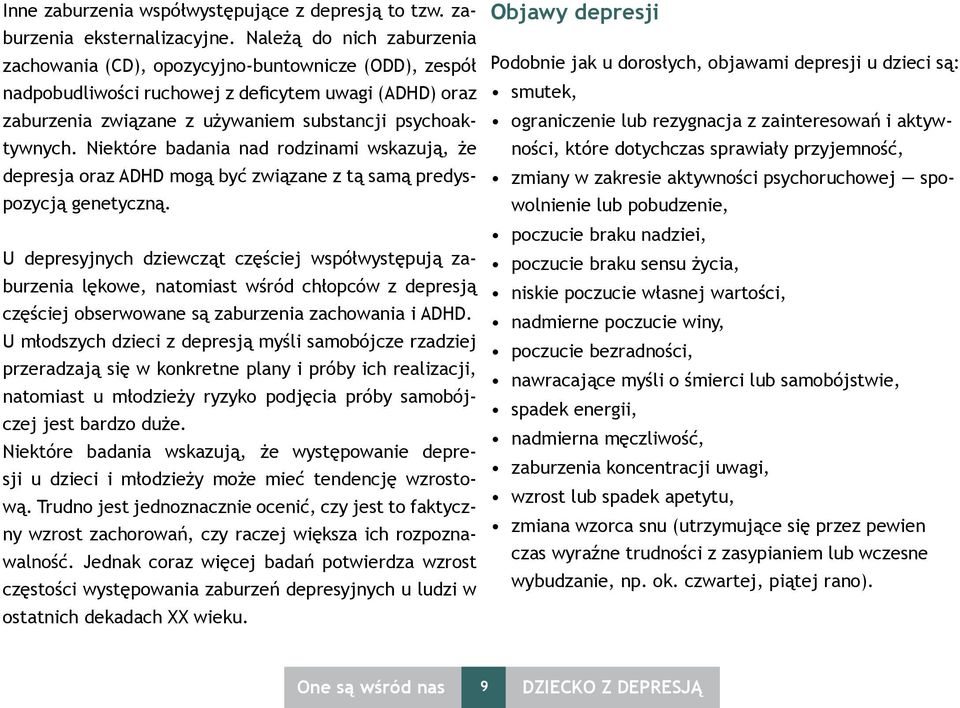 Inne zaburzenia współwystępujące z depresją to tzw. zaburzenia eksternalizacyjne. Należą do nich zaburzenia zachowania (CD), opozycyjno-buntownicze (ODD), zespół nadpobudliwości ruchowej z deficytem uwagi (ADHD) oraz zaburzenia związane z używaniem substancji psychoaktywnych. Niektóre badania nad rodzinami wskazują, że depresja oraz ADHD mogą być związane z tą samą predyspozycją genetyczną.

U depresyjnych dziewcząt częściej współwystępują zaburzenia lękowe, natomiast wśród chłopców z depresją częściej obserwowane są zaburzenia zachowania i ADHD. U młodszych dzieci z depresją myśli samobójcze rzadziej przeradzają się w konkretne plany i próby ich realizacji, natomiast u młodzieży ryzyko podjęcia próby samobójczej jest bardzo duże.
Niektóre badania wskazują, że występowanie depresji u dzieci i młodzieży może mieć tendencję wzrostową. Trudno jest jednoznacznie ocenić, czy jest to faktyczny wzrost zachorowań, czy raczej większa ich rozpoznawalność. Jednak coraz więcej badań potwierdza wzrost częstości występowania zaburzeń depresyjnych u ludzi w ostatnich dekadach XX wieku.

Objawy depresji

Podobnie jak u dorosłych, objawami depresji u dzieci są:
• smutek,
• ograniczenie lub rezygnacja z zainteresowań i aktywności, które dotychczas sprawiały przyjemność,
• zmiany w zakresie aktywności psychoruchowej — spowolnienie lub pobudzenie,
• poczucie braku nadziei,
• poczucie braku sensu życia,
• niskie poczucie własnej wartości,
• nadmierne poczucie winy,
• poczucie bezradności,
• nawracające myśli o śmierci lub samobójstwie,
• spadek energii,
• nadmierna męczliwość,
• zaburzenia koncentracji uwagi,
• wzrost lub spadek apetytu,
• zmiana wzorca snu (utrzymujące się przez pewien czas wyraźne trudności z zasypianiem lub wczesne wybudzanie, np. ok. czwartej, piątej rano).

One są wśród nas 9 DZIECKO Z DEPRESJĄ